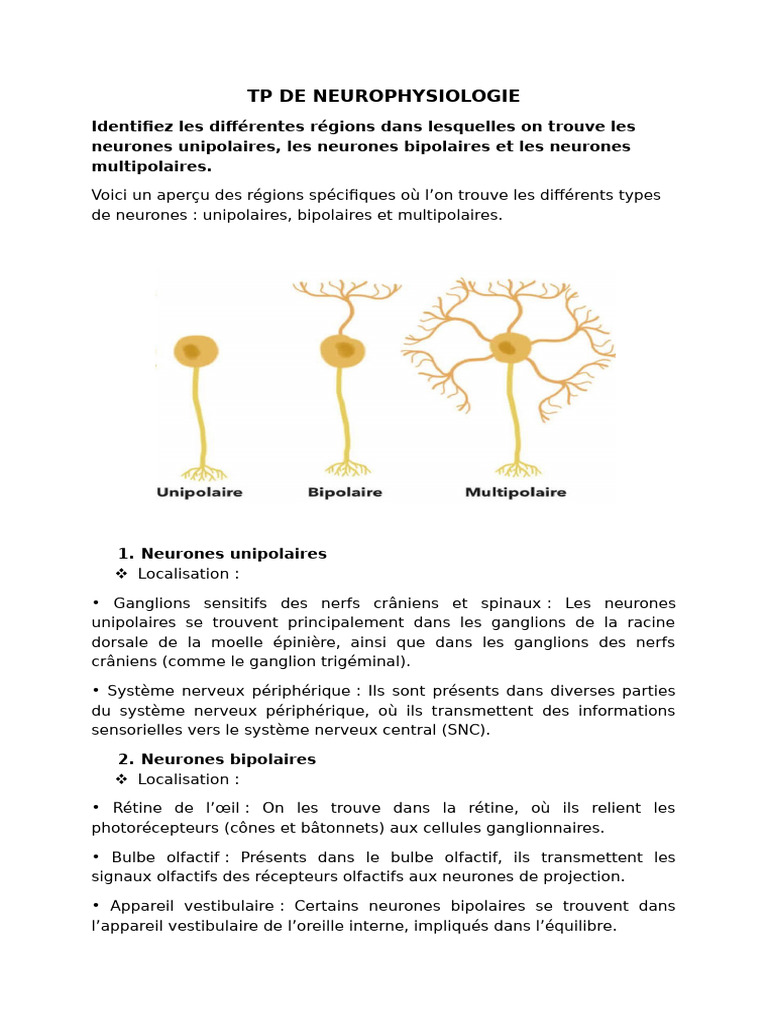 TP DE NEUROPHYSIOLOGIE

Identifiez les différentes régions dans lesquelles on trouve les neurones unipolaires, les neurones bipolaires et les neurones multipolaires.

Voici un aperçu des régions spécifiques où l'on trouve les différents types de neurones : unipolaires, bipolaires et multipolaires.

Unipolaire
Bipolaire
Multipolaire

1. Neurones unipolaires
❖ Localisation :

• Ganglions sensitifs des nerfs crâniens et spinaux : Les neurones unipolaires se trouvent principalement dans les ganglions de la racine dorsale de la moelle épinière, ainsi que dans les ganglions des nerfs crâniens (comme le ganglion trigéminal).

• Système nerveux périphérique : Ils sont présents dans diverses parties du système nerveux périphérique, où ils transmettent des informations sensorielles vers le système nerveux central (SNC).

2. Neurones bipolaires
❖ Localisation :

• Rétine de l'œil : On les trouve dans la rétine, où ils relient les photorécepteurs (cônes et bâtonnets) aux cellules ganglionnaires.

• Bulbe olfactif : Présents dans le bulbe olfactif, ils transmettent les signaux olfactifs des récepteurs olfactifs aux neurones de projection.

• Appareil vestibulaire : Certains neurones bipolaires se trouvent dans l'appareil vestibulaire de l'oreille interne, impliqués dans l'équilibre.